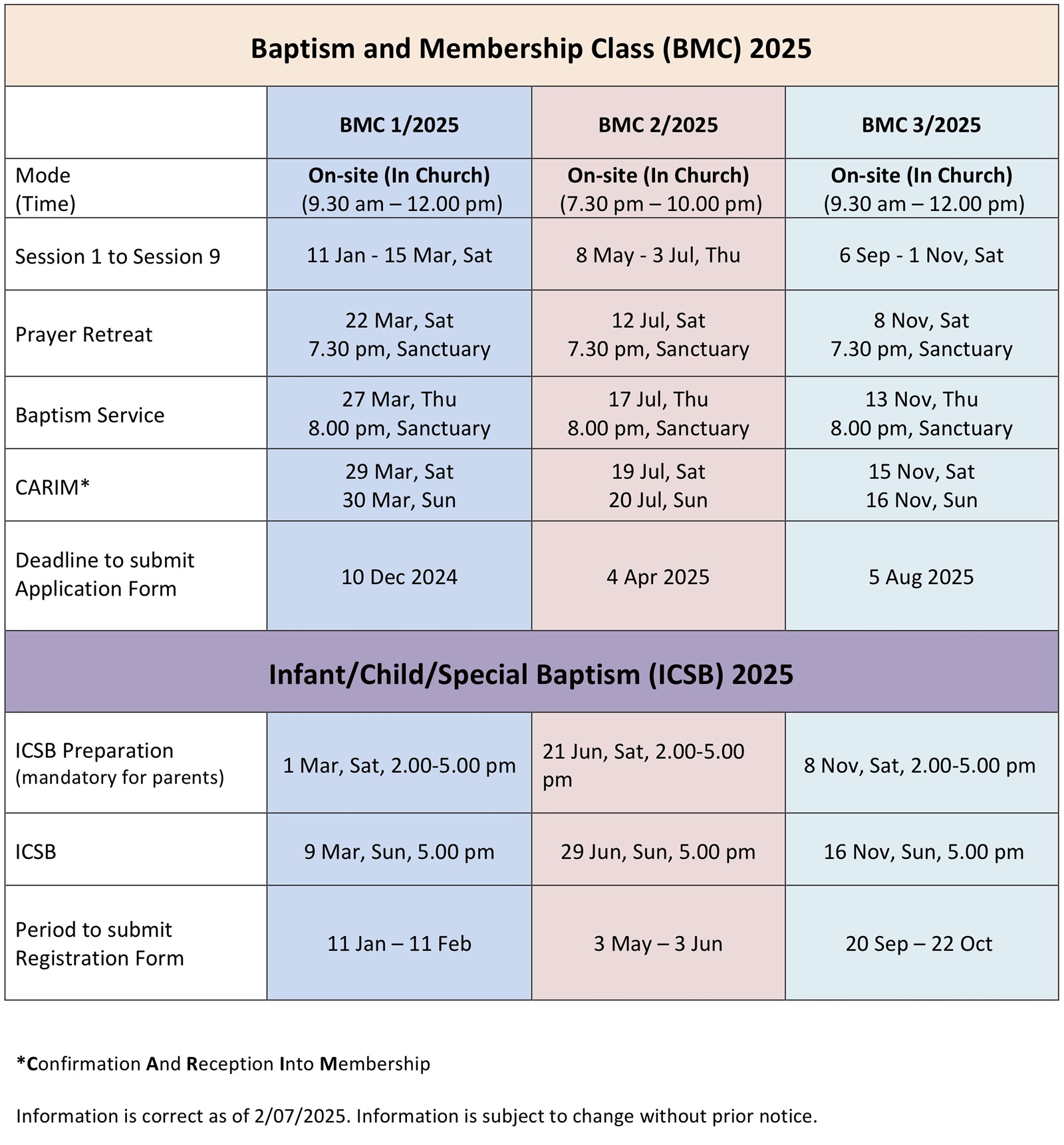 Baptism and Membership Class (BMC) 2025

| | BMC 1/2025 | BMC 2/2025 | BMC 3/2025 |
|---|---|---|---|
| Mode (Time) | On-site (In Church) (9.30 am – 12.00 pm) | On-site (In Church) (7.30 pm – 10.00 pm) | On-site (In Church) (9.30 am – 12.00 pm) |
| Session 1 to Session 9 | 11 Jan - 15 Mar, Sat | 8 May - 3 Jul, Thu | 6 Sep - 1 Nov, Sat |
| Prayer Retreat | 22 Mar, Sat 7.30 pm, Sanctuary | 12 Jul, Sat 7.30 pm, Sanctuary | 8 Nov, Sat 7.30 pm, Sanctuary |
| Baptism Service | 27 Mar, Thu 8.00 pm, Sanctuary | 17 Jul, Thu 8.00 pm, Sanctuary | 13 Nov, Thu 8.00 pm, Sanctuary |
| CARIM* | 29 Mar, Sat 30 Mar, Sun | 19 Jul, Sat 20 Jul, Sun | 15 Nov, Sat 16 Nov, Sun |
| Deadline to submit Application Form | 10 Dec 2024 | 4 Apr 2025 | 5 Aug 2025 |

Infant/Child/Special Baptism (ICSB) 2025

| | | | |
|---|---|---|---|
| ICSB Preparation (mandatory for parents) | 1 Mar, Sat, 2.00-5.00 pm | 21 Jun, Sat, 2.00-5.00 pm | 8 Nov, Sat, 2.00-5.00 pm |
| ICSB | 9 Mar, Sun, 5.00 pm | 29 Jun, Sun, 5.00 pm | 16 Nov, Sun, 5.00 pm |
| Period to submit Registration Form | 11 Jan – 11 Feb | 3 May – 3 Jun | 20 Sep – 22 Oct |

*Confirmation And Reception Into Membership

Information is correct as of 2/07/2025. Information is subject to change without prior notice.